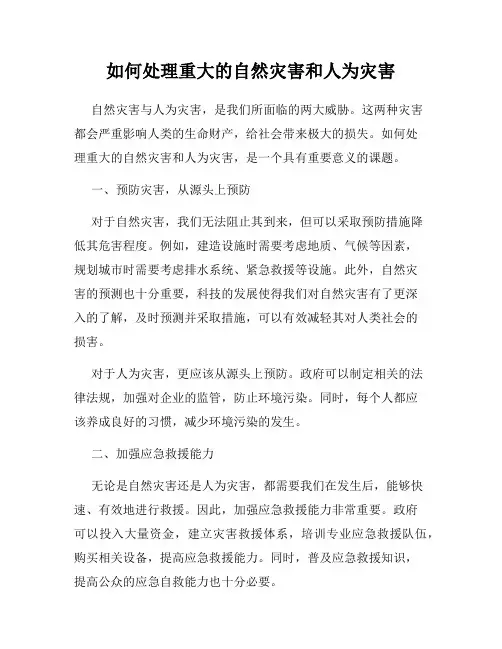 如何处理重大的自然灾害和人为灾害

自然灾害与人为灾害，是我们所面临的两大威胁。这两种灾害都会严重影响人类的生命财产，给社会带来极大的损失。如何处理重大的自然灾害和人为灾害，是一个具有重要意义的课题。

一、预防灾害，从源头上预防

对于自然灾害，我们无法阻止其到来，但可以采取预防措施降低其危害程度。例如，建造设施时需要考虑地质、气候等因素，规划城市时需要考虑排水系统、紧急救援等设施。此外，自然灾害的预测也十分重要，科技的发展使得我们对自然灾害有了更深入的了解，及时预测并采取措施，可以有效减轻其对人类社会的损害。

对于人为灾害，更应该从源头上预防。政府可以制定相关的法律法规，加强对企业的监管，防止环境污染。同时，每个人都应该养成良好的习惯，减少环境污染的发生。

二、加强应急救援能力

无论是自然灾害还是人为灾害，都需要我们在发生后，能够快速、有效地进行救援。因此，加强应急救援能力非常重要。政府可以投入大量资金，建立灾害救援体系，培训专业应急救援队伍，购买相关设备，提高应急救援能力。同时，普及应急救援知识，提高公众的应急自救能力也十分必要。